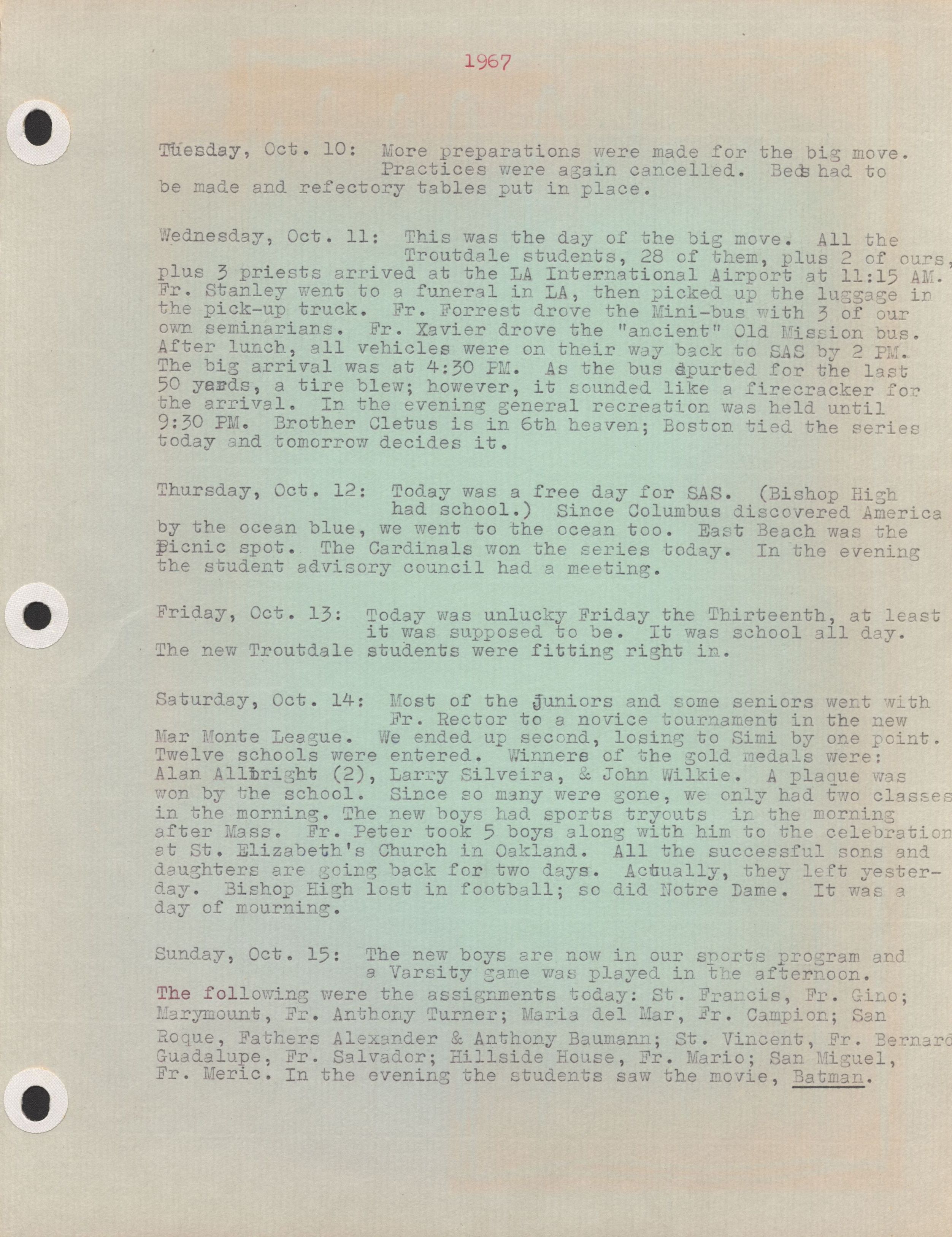 1967

Tuesday, Oct. 10: More preparations were made for the big move. Practices were again cancelled. Beds had to be made and refectory tables put in place.

Wednesday, Oct. 11: This was the day of the big move. All the Troutdale students, 28 of them, plus 2 of ours, plus 3 priests arrived at the LA International Airport at 11:15 AM. Fr. Stanley went to a funeral in LA, then picked up the luggage in the pick-up truck. Fr. Forrest drove the Mini-bus with 3 of our own seminarians. Fr. Xavier drove the "ancient" Old Mission bus. After lunch, all vehicles were on their way back to SAS by 2 PM. The big arrival was at 4:30 PM. As the bus spurted for the last 50 yards, a tire blew; however, it sounded like a firecracker for the arrival. In the evening general recreation was held until 9:30 PM. Brother Cletus is in 6th heaven; Boston tied the series today and tomorrow decides it.

Thursday, Oct. 12: Today was a free day for SAS. (Bishop High had school.) Since Columbus discovered America by the ocean blue, we went to the ocean too. East Beach was the picnic spot. The Cardinals won the series today. In the evening the student advisory council had a meeting.

Friday, Oct. 13: Today was unlucky Friday the Thirteenth, at least it was supposed to be. It was school all day. The new Troutdale students were fitting right in.

Saturday, Oct. 14: Most of the juniors and some seniors went with Fr. Rector to a novice tournament in the new Mar Monte League. We ended up second, losing to Simi by one point. Twelve schools were entered. Winners of the gold medals were: Alan Allbright (2), Larry Silveira, & John Wilkie. A plaque was won by the school. Since so many were gone, we only had two classes in the morning. The new boys had sports tryouts in the morning after Mass. Fr. Peter took 5 boys along with him to the celebration at St. Elizabeth's Church in Oakland. All the successful sons and daughters are going back for two days. Actually, they left yesterday. Bishop High lost in football; so did Notre Dame. It was a day of mourning.

Sunday, Oct. 15: The new boys are now in our sports program and a Varsity game was played in the afternoon. The following were the assignments today: St. Francis, Fr. Gino; Marymount, Fr. Anthony Turner; Maria del Mar, Fr. Campion; San Roque, Fathers Alexander & Anthony Baumann; St. Vincent, Fr. Bernard Guadalupe, Fr. Salvador; Hillside House, Fr. Mario; San Miguel, Fr. Meric. In the evening the students saw the movie, Batman.